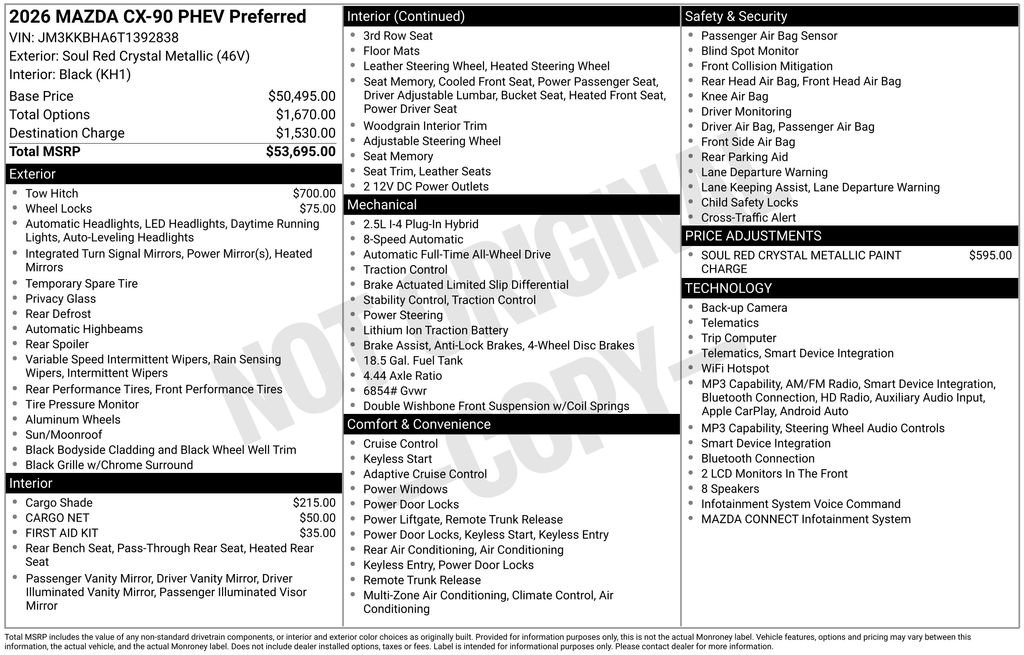 2026 MAZDA CX-90 PHEV Preferred
VIN: JM3KKBHA6T1392838
Exterior: Soul Red Crystal Metallic (46V)
Interior: Black (KH1)

Base Price $50,495.00
Total Options $1,670.00
Destination Charge $1,530.00
Total MSRP $53,695.00

Exterior
• Tow Hitch $700.00
• Wheel Locks $75.00
• Automatic Headlights, LED Headlights, Daytime Running Lights, Auto-Leveling Headlights
• Integrated Turn Signal Mirrors, Power Mirror(s), Heated Mirrors
• Temporary Spare Tire
• Privacy Glass
• Rear Defrost
• Automatic Highbeams
• Rear Spoiler
• Variable Speed Intermittent Wipers, Rain Sensing Wipers, Intermittent Wipers
• Rear Performance Tires, Front Performance Tires
• Tire Pressure Monitor
• Aluminum Wheels
• Sun/Moonroof
• Black Bodyside Cladding and Black Wheel Well Trim
• Black Grille w/Chrome Surround

Interior
• Cargo Shade $215.00
• CARGO NET $50.00
• FIRST AID KIT $35.00
• Rear Bench Seat, Pass-Through Rear Seat, Heated Rear Seat
• Passenger Vanity Mirror, Driver Vanity Mirror, Driver Illuminated Vanity Mirror, Passenger Illuminated Visor Mirror

Interior (Continued)
• 3rd Row Seat
• Floor Mats
• Leather Steering Wheel, Heated Steering Wheel
• Seat Memory, Cooled Front Seat, Power Passenger Seat, Driver Adjustable Lumbar, Bucket Seat, Heated Front Seat, Power Driver Seat
• Woodgrain Interior Trim
• Adjustable Steering Wheel
• Seat Memory
• Seat Trim, Leather Seats
• 2 12V DC Power Outlets

Mechanical
• 2.5L I-4 Plug-In Hybrid
• 8-Speed Automatic
• Automatic Full-Time All-Wheel Drive
• Traction Control
• Brake Actuated Limited Slip Differential
• Stability Control, Traction Control
• Power Steering
• Lithium Ion Traction Battery
• Brake Assist, Anti-Lock Brakes, 4-Wheel Disc Brakes
• 18.5 Gal. Fuel Tank
• 4.44 Axle Ratio
• 6854# Gvwr
• Double Wishbone Front Suspension w/Coil Springs

Comfort & Convenience
• Cruise Control
• Keyless Start
• Adaptive Cruise Control
• Power Windows
• Power Door Locks
• Power Liftgate, Remote Trunk Release
• Power Door Locks, Keyless Start, Keyless Entry
• Rear Air Conditioning, Air Conditioning
• Keyless Entry, Power Door Locks
• Remote Trunk Release
• Multi-Zone Air Conditioning, Climate Control, Air Conditioning

Safety & Security
• Passenger Air Bag Sensor
• Blind Spot Monitor
• Front Collision Mitigation
• Rear Head Air Bag, Front Head Air Bag
• Knee Air Bag
• Driver Monitoring
• Driver Air Bag, Passenger Air Bag
• Front Side Air Bag
• Rear Parking Aid
• Lane Departure Warning
• Lane Keeping Assist, Lane Departure Warning
• Child Safety Locks
• Cross-Traffic Alert

PRICE ADJUSTMENTS
• SOUL RED CRYSTAL METALLIC PAINT CHARGE $595.00

TECHNOLOGY
• Back-up Camera
• Telematics
• Trip Computer
• Telematics, Smart Device Integration
• WiFi Hotspot
• MP3 Capability, AM/FM Radio, Smart Device Integration, Bluetooth Connection, HD Radio, Auxiliary Audio Input, Apple CarPlay, Android Auto
• MP3 Capability, Steering Wheel Audio Controls
• Smart Device Integration
• Bluetooth Connection
• 2 LCD Monitors In The Front
• 8 Speakers
• Infotainment System Voice Command
• MAZDA CONNECT Infotainment System

Total MSRP includes the value of any non-standard drivetrain components, or interior and exterior color choices as originally built. Provided for information purposes only, this is not the actual Monroney label. Vehicle features, options and pricing may vary between this information, the actual vehicle, and the actual Monroney label. Does not include dealer installed options, taxes or fees. Label is intended for informational purposes only. Please contact dealer for more information.

NOT ORIGINAL COPY